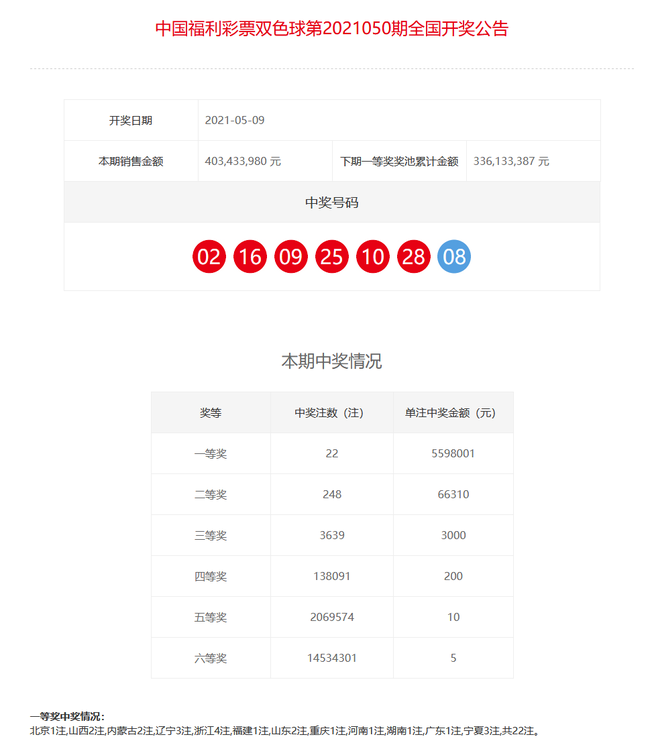 中国福利彩票双色球第2021050期全国开奖公告

| 开奖日期 | 2021-05-09 | | |
|---|---|---|---|
| 本期销售金额 | 403,433,980 元 | 下期一等奖奖池累计金额 | 336,133,387 元 |

中奖号码

02 16 09 25 10 28 08

本期中奖情况

| 奖等 | 中奖注数（注） | 单注中奖金额（元） |
|---|---|---|
| 一等奖 | 22 | 5598001 |
| 二等奖 | 248 | 66310 |
| 三等奖 | 3639 | 3000 |
| 四等奖 | 138091 | 200 |
| 五等奖 | 2069574 | 10 |
| 六等奖 | 14534301 | 5 |

一等奖中奖情况：
北京1注,山西2注,内蒙古2注,辽宁3注,浙江4注,福建1注,山东2注,重庆1注,河南1注,湖南1注,广东1注,宁夏3注,共22注。